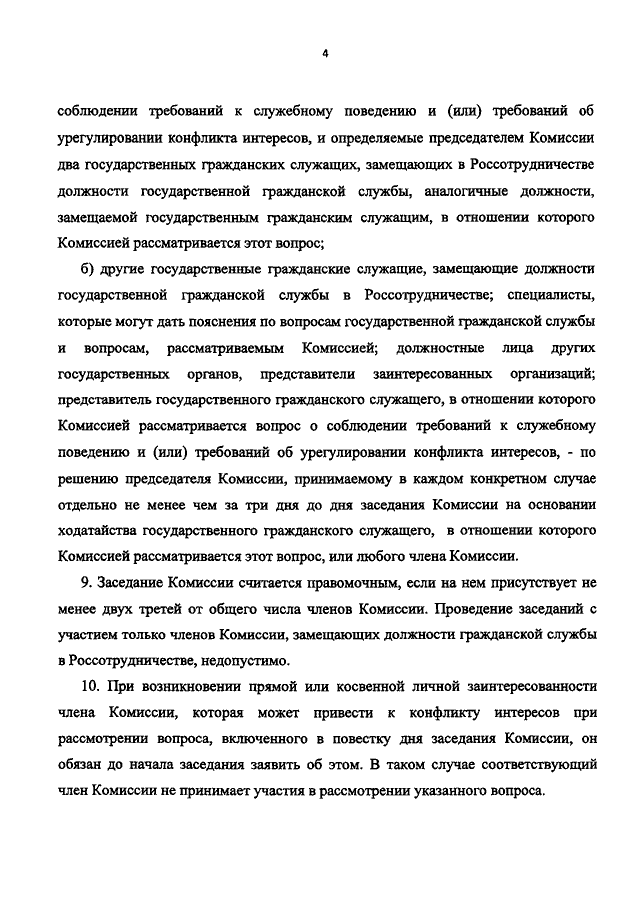 4

соблюдении требований к служебному поведению и (или) требований об урегулировании конфликта интересов, и определяемые председателем Комиссии два государственных гражданских служащих, замещающих в Россотрудничестве должности государственной гражданской службы, аналогичные должности, замещаемой государственным гражданским служащим, в отношении которого Комиссией рассматривается этот вопрос;

б) другие государственные гражданские служащие, замещающие должности государственной гражданской службы в Россотрудничестве; специалисты, которые могут дать пояснения по вопросам государственной гражданской службы и вопросам, рассматриваемым Комиссией; должностные лица других государственных органов, представители заинтересованных организаций; представитель государственного гражданского служащего, в отношении которого Комиссией рассматривается вопрос о соблюдении требований к служебному поведению и (или) требований об урегулировании конфликта интересов, - по решению председателя Комиссии, принимаемому в каждом конкретном случае отдельно не менее чем за три дня до дня заседания Комиссии на основании ходатайства государственного гражданского служащего, в отношении которого Комиссией рассматривается этот вопрос, или любого члена Комиссии.

9. Заседание Комиссии считается правомочным, если на нем присутствует не менее двух третей от общего числа членов Комиссии. Проведение заседаний с участием только членов Комиссии, замещающих должности гражданской службы в Россотрудничестве, недопустимо.

10. При возникновении прямой или косвенной личной заинтересованности члена Комиссии, которая может привести к конфликту интересов при рассмотрении вопроса, включенного в повестку дня заседания Комиссии, он обязан до начала заседания заявить об этом. В таком случае соответствующий член Комиссии не принимает участия в рассмотрении указанного вопроса.